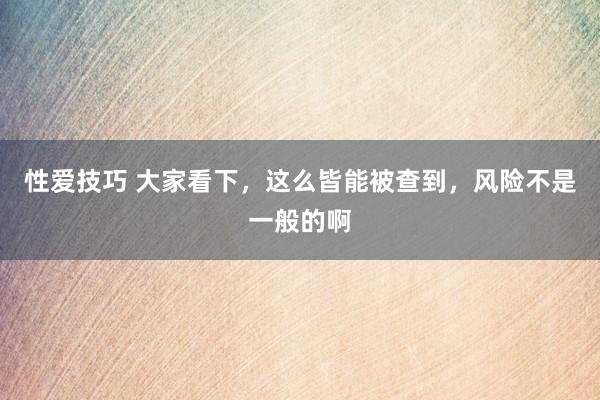 性爱技巧 大家看下，这么皆能被查到，风险不是一般的啊